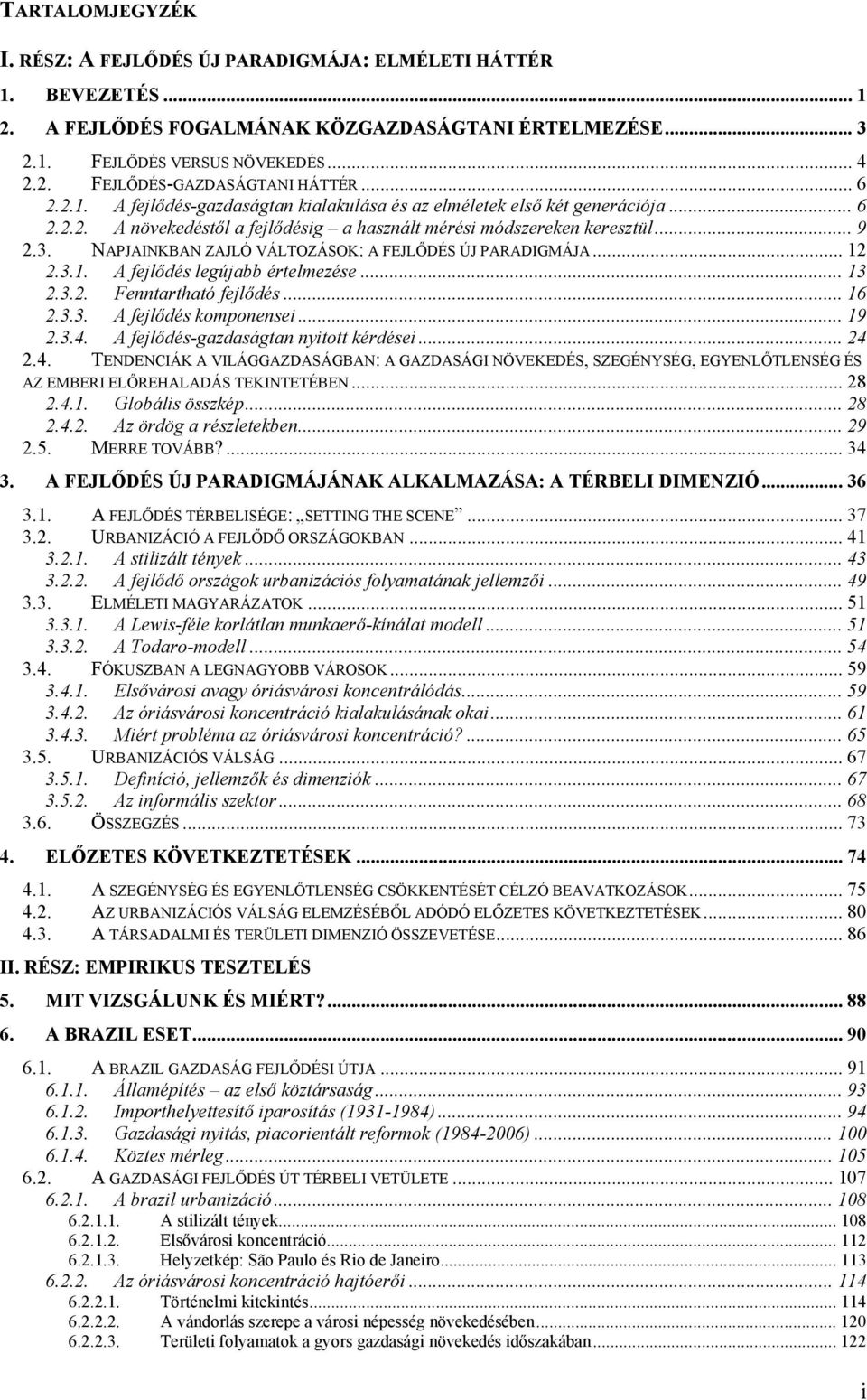 TARTALOMJEGYZÉK

I. RÉSZ: A FEJLŐDÉS ÚJ PARADIGMÁJA: ELMÉLETI HÁTTÉR

1. BEVEZETÉS ... 1

2. A FEJLŐDÉS FOGALMÁNAK KÖZGAZDASÁGTANI ÉRTELMEZÉSE ... 3

2.1. FEJLŐDÉS VERSUS NÖVEKEDÉS ... 4
2.2. FEJLŐDÉS-GAZDASÁGTANI HÁTTÉR ... 6
2.2.1. A fejlődés-gazdaságtan kialakulása és az elméletek első két generációja ... 6
2.2.2. A növekedéstől a fejlődésig – a használt mérési módszereken keresztül ... 9
2.3. NAPJAINKBAN ZAJLÓ VÁLTOZÁSOK: A FEJLŐDÉS ÚJ PARADIGMÁJA ... 12
2.3.1. A fejlődés legújabb értelmezése ... 13
2.3.2. Fenntartható fejlődés ... 16
2.3.3. A fejlődés komponensei ... 19
2.3.4. A fejlődés-gazdaságtan nyitott kérdései ... 24
2.4. TENDENCIÁK A VILÁGGAZDASÁGBAN: A GAZDASÁGI NÖVEKEDÉS, SZEGÉNYSÉG, EGYENLŐTLENSÉG ÉS AZ EMBERI ELŐREHALADÁS TEKINTETÉBEN ... 28
2.4.1. Globális összkép ... 28
2.4.2. Az ördög a részletekben ... 29
2.5. MERRE TOVÁBB? ... 34

3. A FEJLŐDÉS ÚJ PARADIGMÁJÁNAK ALKALMAZÁSA: A TÉRBELI DIMENZIÓ ... 36

3.1. A FEJLŐDÉS TÉRBELISÉGE: „SETTING THE SCENE” ... 37
3.2. URBANIZÁCIÓ A FEJLŐDŐ ORSZÁGOKBAN ... 41
3.2.1. A stilizált tények ... 43
3.2.2. A fejlődő országok urbanizációs folyamatának jellemzői ... 49
3.3. ELMÉLETI MAGYARÁZATOK ... 51
3.3.1. A Lewis-féle korlátlan munkaerő-kínálat modell ... 51
3.3.2. A Todaro-modell ... 54
3.4. FÓKUSZBAN A LEGNAGYOBB VÁROSOK ... 59
3.4.1. Elsővárosi avagy óriásvárosi koncentrálódás ... 59
3.4.2. Az óriásvárosi koncentráció kialakulásának okai ... 61
3.4.3. Miért probléma az óriásvárosi koncentráció? ... 65
3.5. URBANIZÁCIÓS VÁLSÁG ... 67
3.5.1. Definíció, jellemzők és dimenziók ... 67
3.5.2. Az informális szektor ... 68
3.6. ÖSSZEGZÉS ... 73

4. ELŐZETES KÖVETKEZTETÉSEK ... 74

4.1. A SZEGÉNYSÉG ÉS EGYENLŐTLENSÉG CSÖKKENTÉSÉT CÉLZÓ BEAVATKOZÁSOK ... 75
4.2. AZ URBANIZÁCIÓS VÁLSÁG ELEMZÉSÉBŐL ADÓDÓ ELŐZETES KÖVETKEZTETÉSEK ... 80
4.3. A TÁRSADALMI ÉS TERÜLETI DIMENZIÓ ÖSSZEVETÉSE ... 86

II. RÉSZ: EMPIRIKUS TESZTELÉS

5. MIT VIZSGÁLUNK ÉS MIÉRT? ... 88

6. A BRAZIL ESET ... 90

6.1. A BRAZIL GAZDASÁG FEJLŐDÉSI ÚTJA ... 91
6.1.1. Államépítés – az első köztársaság ... 93
6.1.2. Importhelyettesítő iparosítás (1931-1984) ... 94
6.1.3. Gazdasági nyitás, piacorientált reformok (1984-2006) ... 100
6.1.4. Köztes mérleg ... 105
6.2. A GAZDASÁGI FEJLŐDÉS ÚT TÉRBELI VETÜLETE ... 107
6.2.1. A brazil urbanizáció ... 108
6.2.1.1. A stilizált tények ... 108
6.2.1.2. Elsővárosi koncentráció ... 112
6.2.1.3. Helyzetkép: São Paulo és Rio de Janeiro ... 113
6.2.2. Az óriásvárosi koncentráció hajtóerői ... 114
6.2.2.1. Történelmi kitekintés ... 114
6.2.2.2. A vándorlás szerepe a városi népesség növekedésében ... 120
6.2.2.3. Területi folyamatok a gyors gazdasági növekedés időszakában ... 122

i